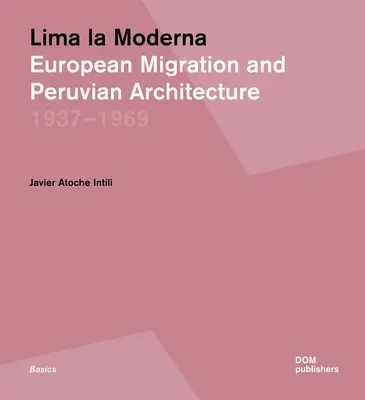 Lima la Moderna
European Migration and Peruvian Architecture
1937–1969

Javier Atoche Intili

Basics

DOM
publishers